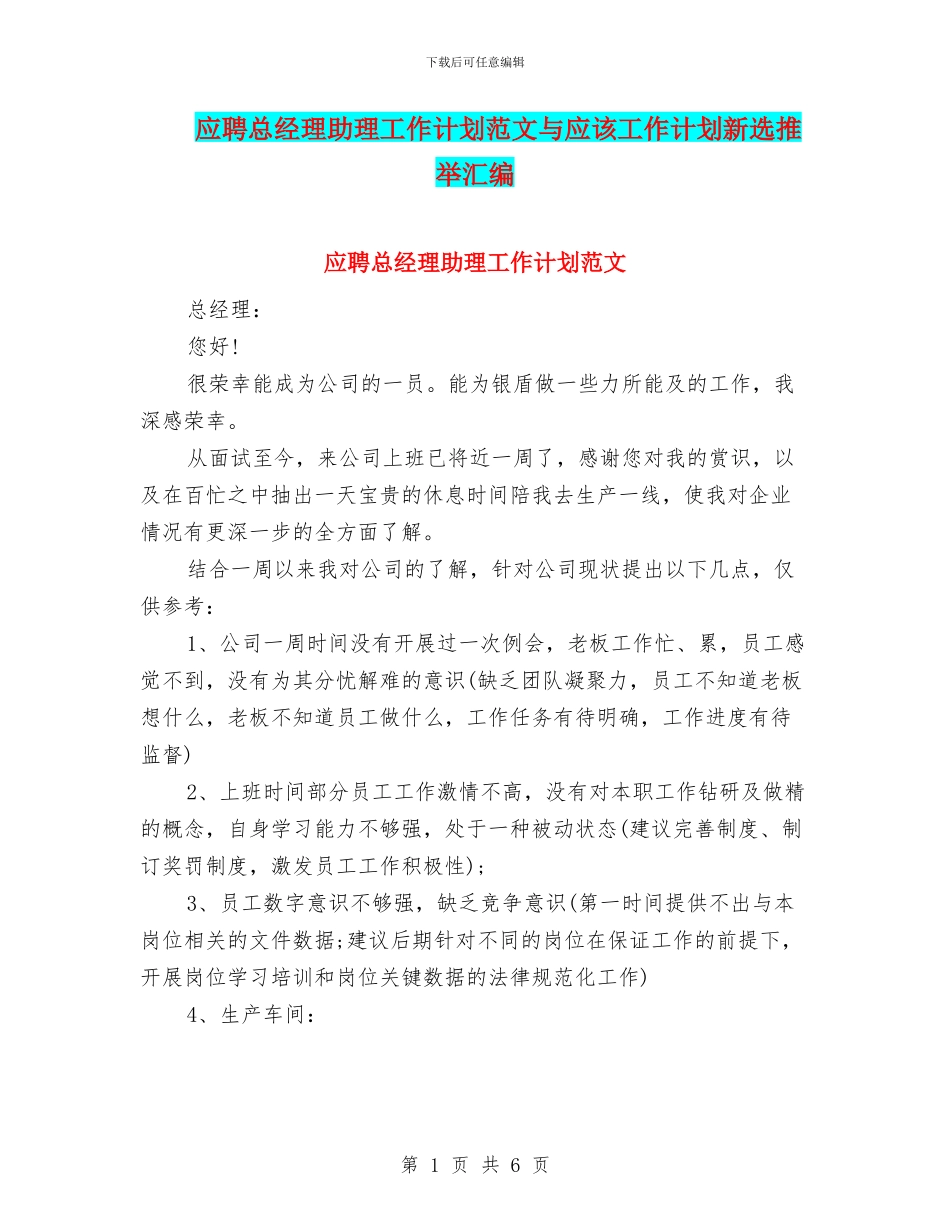 下载后可任意编辑

应聘总经理助理工作计划范文与应该工作计划新选推举汇编

应聘总经理助理工作计划范文

总经理：

您好！

很荣幸能成为公司的一员。能为银盾做一些力所能及的工作，我深感荣幸。

从面试至今，来公司上班已将近一周了，感谢您对我的赏识，以及在百忙之中抽出一天宝贵的休息时间陪我去生产一线，使我对企业情况有更深一步的全方面了解。

结合一周以来我对公司的了解，针对公司现状提出以下几点，仅供参考：

1、公司一周时间没有开展过一次例会，老板工作忙、累，员工感觉不到，没有为其分忧解难的意识(缺乏团队凝聚力，员工不知道老板想什么，老板不知道员工做什么，工作任务有待明确，工作进度有待监督)

2、上班时间部分员工工作激情不高，没有对本职工作钻研及做精的概念，自身学习能力不够强，处于一种被动状态(建议完善制度、制订奖罚制度，激发员工工作积极性)；

3、员工数字意识不够强，缺乏竞争意识(第一时间提供不出与本岗位相关的文件数据;建议后期针对不同的岗位在保证工作的前提下，开展岗位学习培训和岗位关键数据的法律规范化工作)

4、生产车间：

第 1 页 共 6 页